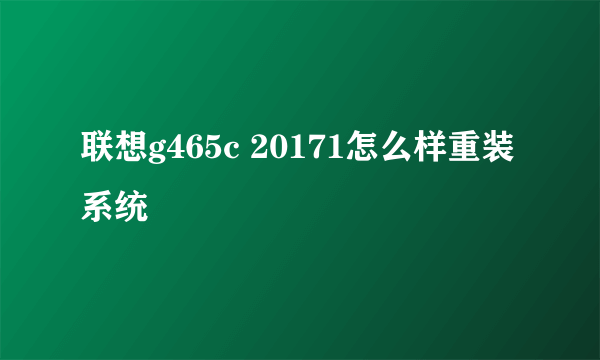 联想g465c 20171怎么样重装系统